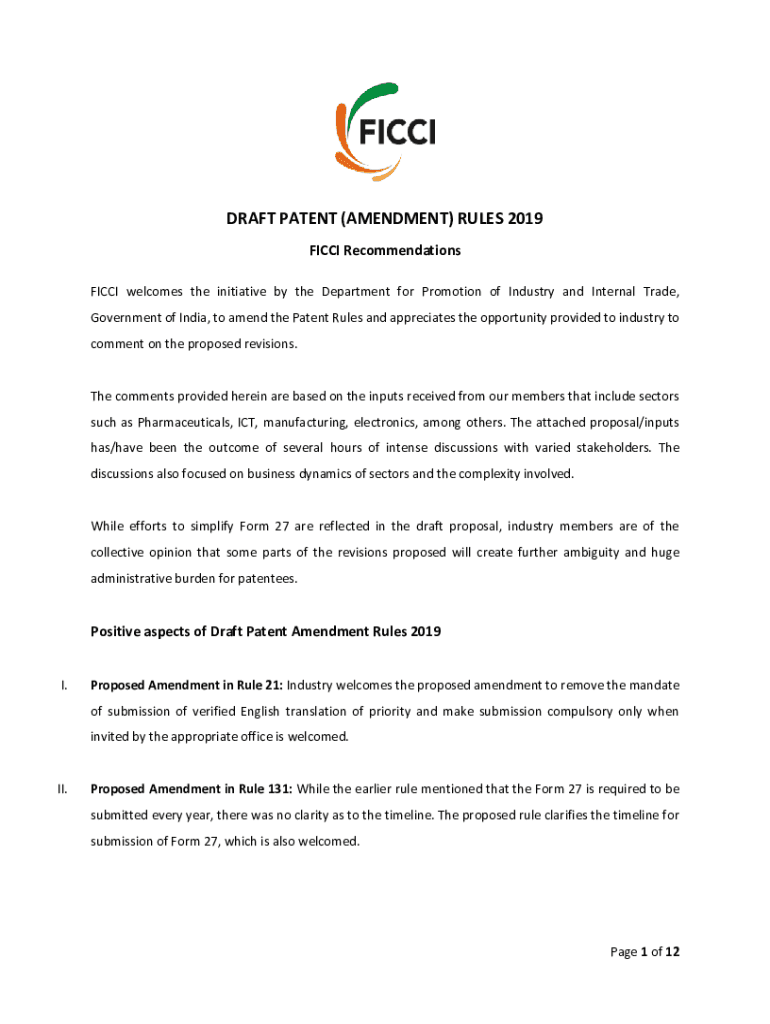 FICCI

DRAFT PATENT (AMENDMENT) RULES 2019

FICCI Recommendations

FICCI welcomes the initiative by the Department for Promotion of Industry and Internal Trade, Government of India, to amend the Patent Rules and appreciates the opportunity provided to industry to comment on the proposed revisions.

The comments provided herein are based on the inputs received from our members that include sectors such as Pharmaceuticals, ICT, manufacturing, electronics, among others. The attached proposal/inputs has/have been the outcome of several hours of intense discussions with varied stakeholders. The discussions also focused on business dynamics of sectors and the complexity involved.

While efforts to simplify Form 27 are reflected in the draft proposal, industry members are of the collective opinion that some parts of the revisions proposed will create further ambiguity and huge administrative burden for patentees.

Positive aspects of Draft Patent Amendment Rules 2019

I. Proposed Amendment in Rule 21: Industry welcomes the proposed amendment to remove the mandate of submission of verified English translation of priority and make submission compulsory only when invited by the appropriate office is welcomed.

II. Proposed Amendment in Rule 131: While the earlier rule mentioned that the Form 27 is required to be submitted every year, there was no clarity as to the timeline. The proposed rule clarifies the timeline for submission of Form 27, which is also welcomed.

Page 1 of 12